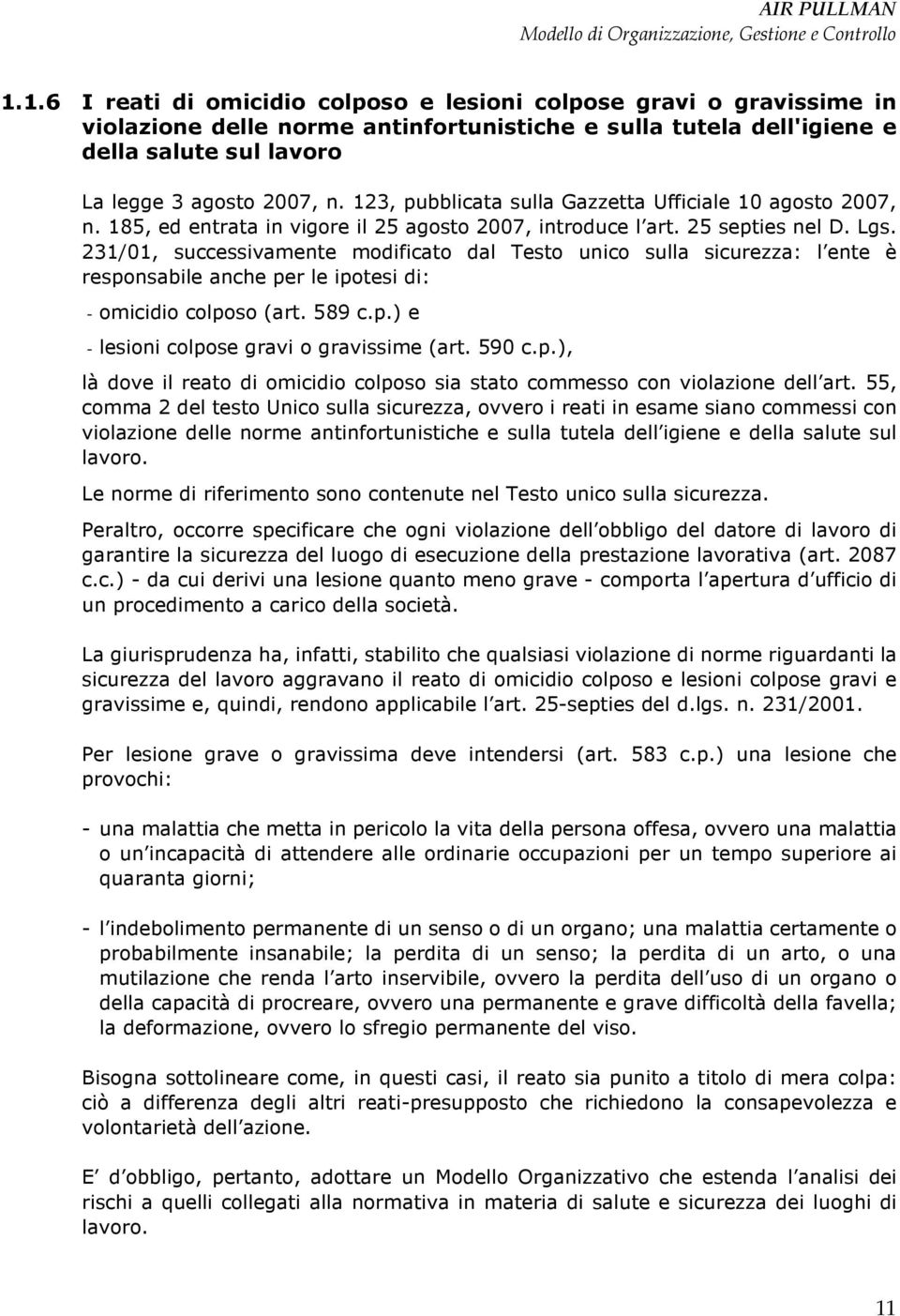 AIR PULLMAN
Modello di Organizzazione, Gestione e Controllo

1.1.6 I reati di omicidio colposo e lesioni colpose gravi o gravissime in violazione delle norme antinfortunistiche e sulla tutela dell'igiene e della salute sul lavoro

La legge 3 agosto 2007, n. 123, pubblicata sulla Gazzetta Ufficiale 10 agosto 2007, n. 185, ed entrata in vigore il 25 agosto 2007, introduce l art. 25 septies nel D. Lgs. 231/01, successivamente modificato dal Testo unico sulla sicurezza: l ente è responsabile anche per le ipotesi di:

- omicidio colposo (art. 589 c.p.) e

- lesioni colpose gravi o gravissime (art. 590 c.p.),

là dove il reato di omicidio colposo sia stato commesso con violazione dell art. 55, comma 2 del testo Unico sulla sicurezza, ovvero i reati in esame siano commessi con violazione delle norme antinfortunistiche e sulla tutela dell igiene e della salute sul lavoro.

Le norme di riferimento sono contenute nel Testo unico sulla sicurezza.

Peraltro, occorre specificare che ogni violazione dell obbligo del datore di lavoro di garantire la sicurezza del luogo di esecuzione della prestazione lavorativa (art. 2087 c.c.) - da cui derivi una lesione quanto meno grave - comporta l apertura d ufficio di un procedimento a carico della società.

La giurisprudenza ha, infatti, stabilito che qualsiasi violazione di norme riguardanti la sicurezza del lavoro aggravano il reato di omicidio colposo e lesioni colpose gravi e gravissime e, quindi, rendono applicabile l art. 25-septies del d.lgs. n. 231/2001.

Per lesione grave o gravissima deve intendersi (art. 583 c.p.) una lesione che provochi:

- una malattia che metta in pericolo la vita della persona offesa, ovvero una malattia o un incapacità di attendere alle ordinarie occupazioni per un tempo superiore ai quaranta giorni;

- l indebolimento permanente di un senso o di un organo; una malattia certamente o probabilmente insanabile; la perdita di un senso; la perdita di un arto, o una mutilazione che renda l arto inservibile, ovvero la perdita dell uso di un organo o della capacità di procreare, ovvero una permanente e grave difficoltà della favella; la deformazione, ovvero lo sfregio permanente del viso.

Bisogna sottolineare come, in questi casi, il reato sia punito a titolo di mera colpa: ciò a differenza degli altri reati-presupposto che richiedono la consapevolezza e volontarietà dell azione.

E d obbligo, pertanto, adottare un Modello Organizzativo che estenda l analisi dei rischi a quelli collegati alla normativa in materia di salute e sicurezza dei luoghi di lavoro.

11